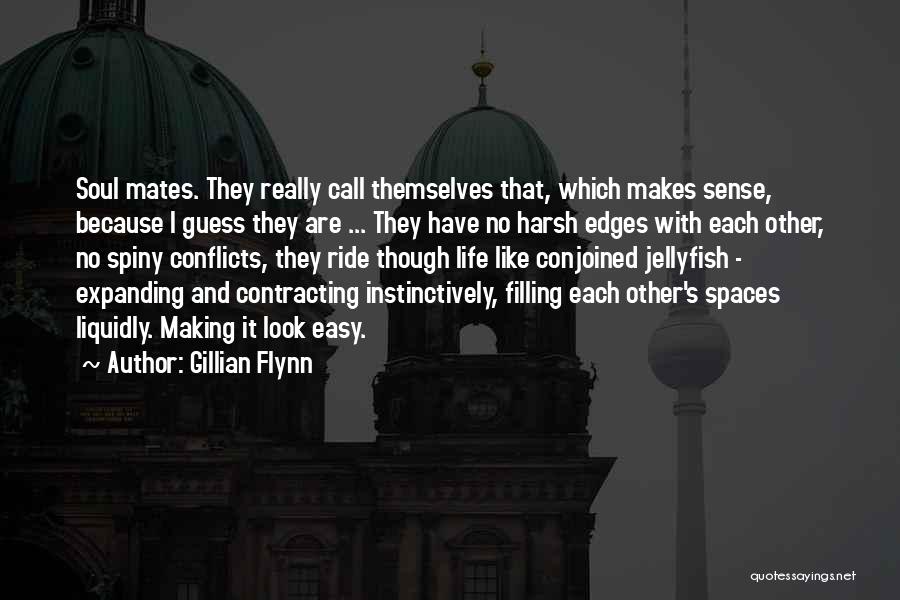 Soul mates. They really call themselves that, which makes sense, because I guess they are ... They have no harsh edges with each other, no spiny conflicts, they ride though life like conjoined jellyfish - expanding and contracting instinctively, filling each other's spaces liquidly. Making it look easy.

~ Author: Gillian Flynn

quotessayings.net